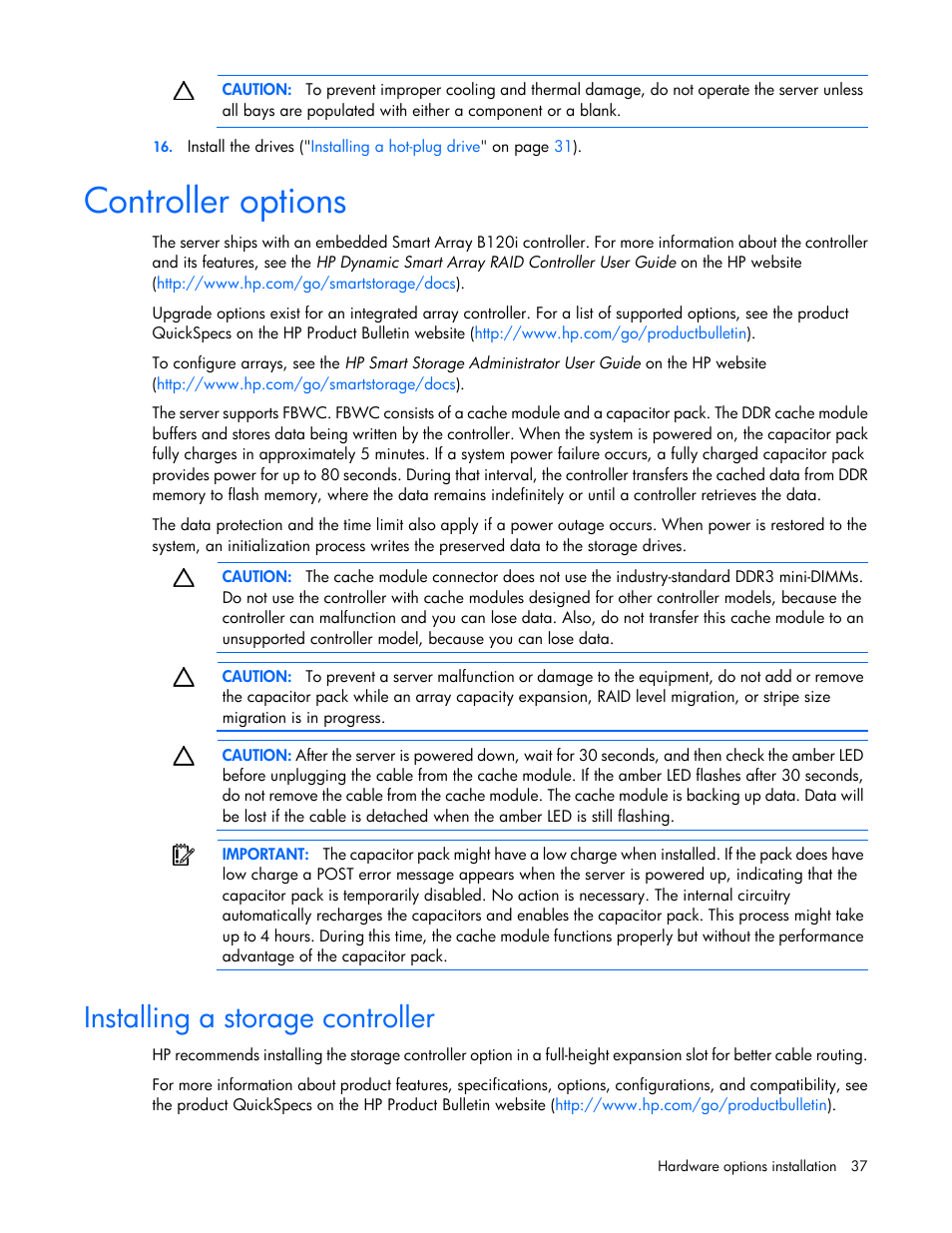 CAUTION: To prevent improper cooling and thermal damage, do not operate the server unless all bays are populated with either a component or a blank.

16. Install the drives ("Installing a hot-plug drive" on page 31).

Controller options

The server ships with an embedded Smart Array B120i controller. For more information about the controller and its features, see the HP Dynamic Smart Array RAID Controller User Guide on the HP website (http://www.hp.com/go/smartstorage/docs).

Upgrade options exist for an integrated array controller. For a list of supported options, see the product QuickSpecs on the HP Product Bulletin website (http://www.hp.com/go/productbulletin).

To configure arrays, see the HP Smart Storage Administrator User Guide on the HP website (http://www.hp.com/go/smartstorage/docs).

The server supports FBWC. FBWC consists of a cache module and a capacitor pack. The DDR cache module buffers and stores data being written by the controller. When the system is powered on, the capacitor pack fully charges in approximately 5 minutes. If a system power failure occurs, a fully charged capacitor pack provides power for up to 80 seconds. During that interval, the controller transfers the cached data from DDR memory to flash memory, where the data remains indefinitely or until a controller retrieves the data.

The data protection and the time limit also apply if a power outage occurs. When power is restored to the system, an initialization process writes the preserved data to the storage drives.

CAUTION: The cache module connector does not use the industry-standard DDR3 mini-DIMMs. Do not use the controller with cache modules designed for other controller models, because the controller can malfunction and you can lose data. Also, do not transfer this cache module to an unsupported controller model, because you can lose data.

CAUTION: To prevent a server malfunction or damage to the equipment, do not add or remove the capacitor pack while an array capacity expansion, RAID level migration, or stripe size migration is in progress.

CAUTION: After the server is powered down, wait for 30 seconds, and then check the amber LED before unplugging the cable from the cache module. If the amber LED flashes after 30 seconds, do not remove the cable from the cache module. The cache module is backing up data. Data will be lost if the cable is detached when the amber LED is still flashing.

IMPORTANT: The capacitor pack might have a low charge when installed. If the pack does have low charge a POST error message appears when the server is powered up, indicating that the capacitor pack is temporarily disabled. No action is necessary. The internal circuitry automatically recharges the capacitors and enables the capacitor pack. This process might take up to 4 hours. During this time, the cache module functions properly but without the performance advantage of the capacitor pack.

Installing a storage controller

HP recommends installing the storage controller option in a full-height expansion slot for better cable routing.

For more information about product features, specifications, options, configurations, and compatibility, see the product QuickSpecs on the HP Product Bulletin website (http://www.hp.com/go/productbulletin).

Hardware options installation 37